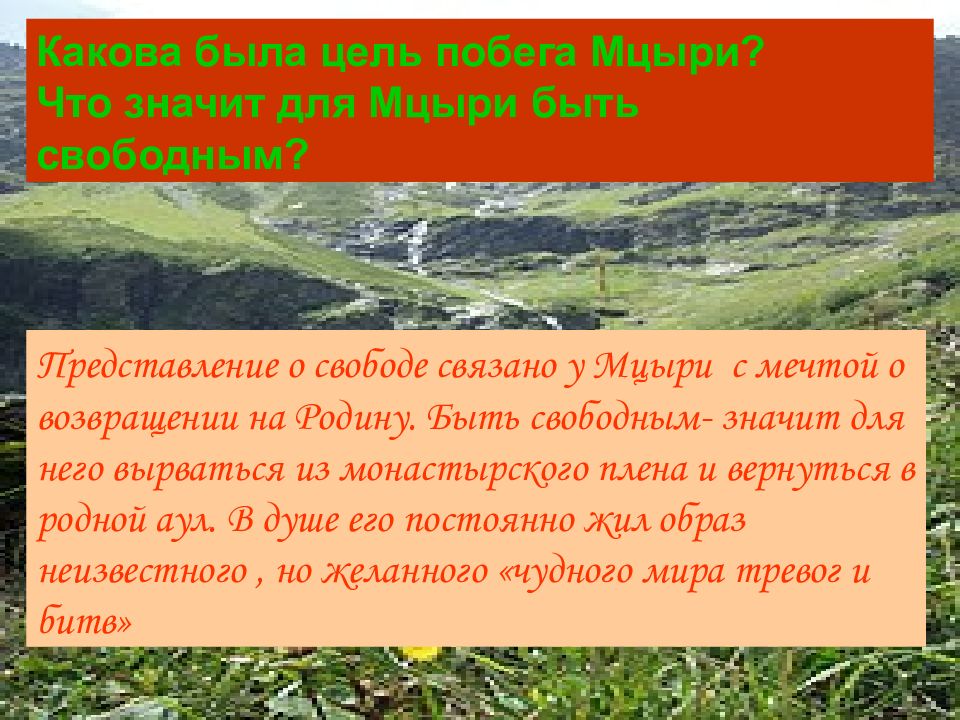 Какова была цель побега Мцыри?
Что значит для Мцыри быть свободным?

Представление о свободе связано у Мцыри с мечтой о возвращении на Родину. Быть свободным- значит для него вырваться из монастырского плена и вернуться в родной аул. В душе его постоянно жил образ неизвестного , но желанного «чудного мира тревог и битв»